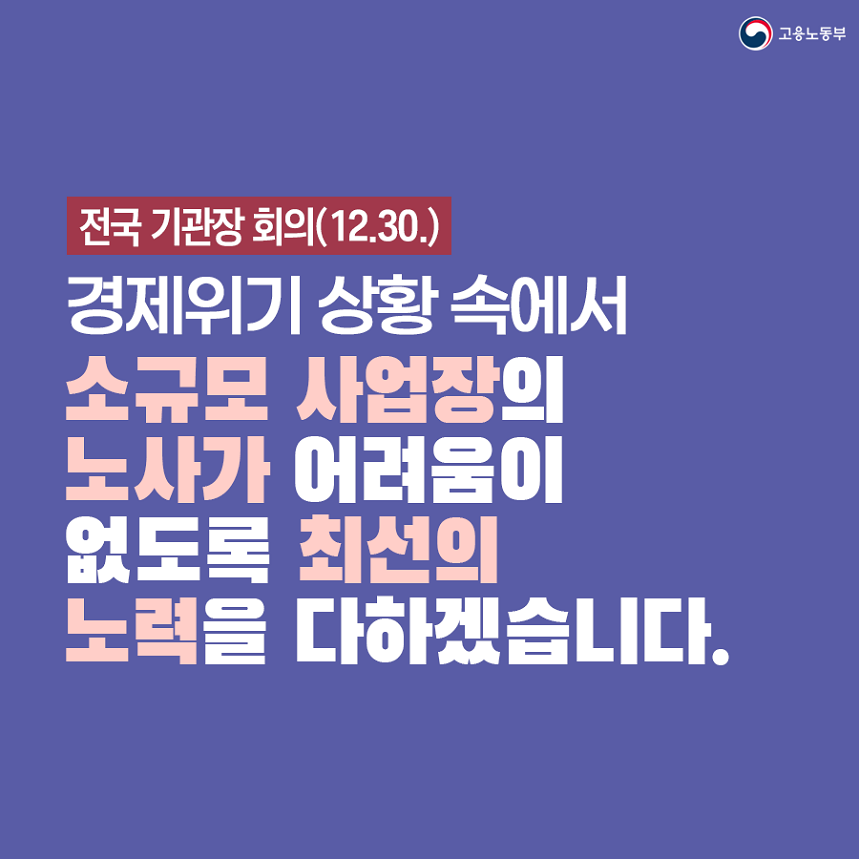 고용노동부

전국 기관장 회의(12.30.)

경제위기 상황 속에서
소규모 사업장의
노사가 어려움이
없도록 최선의
노력을 다하겠습니다.